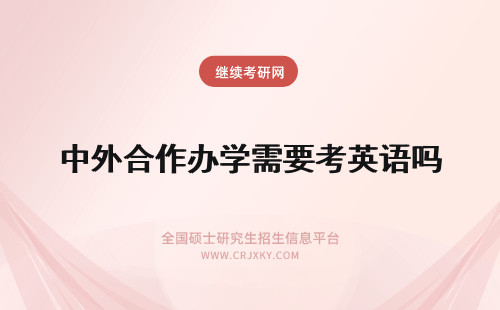 继续考研网

中外合作办学需要考英语吗

全国硕士研究生招生信息平台
WWW.CRJXKY.COM